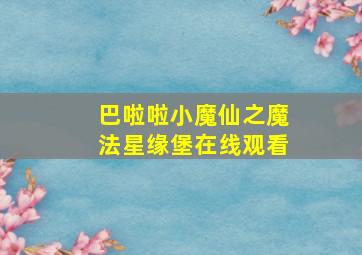 巴啦啦小魔仙之魔法星缘堡在线观看